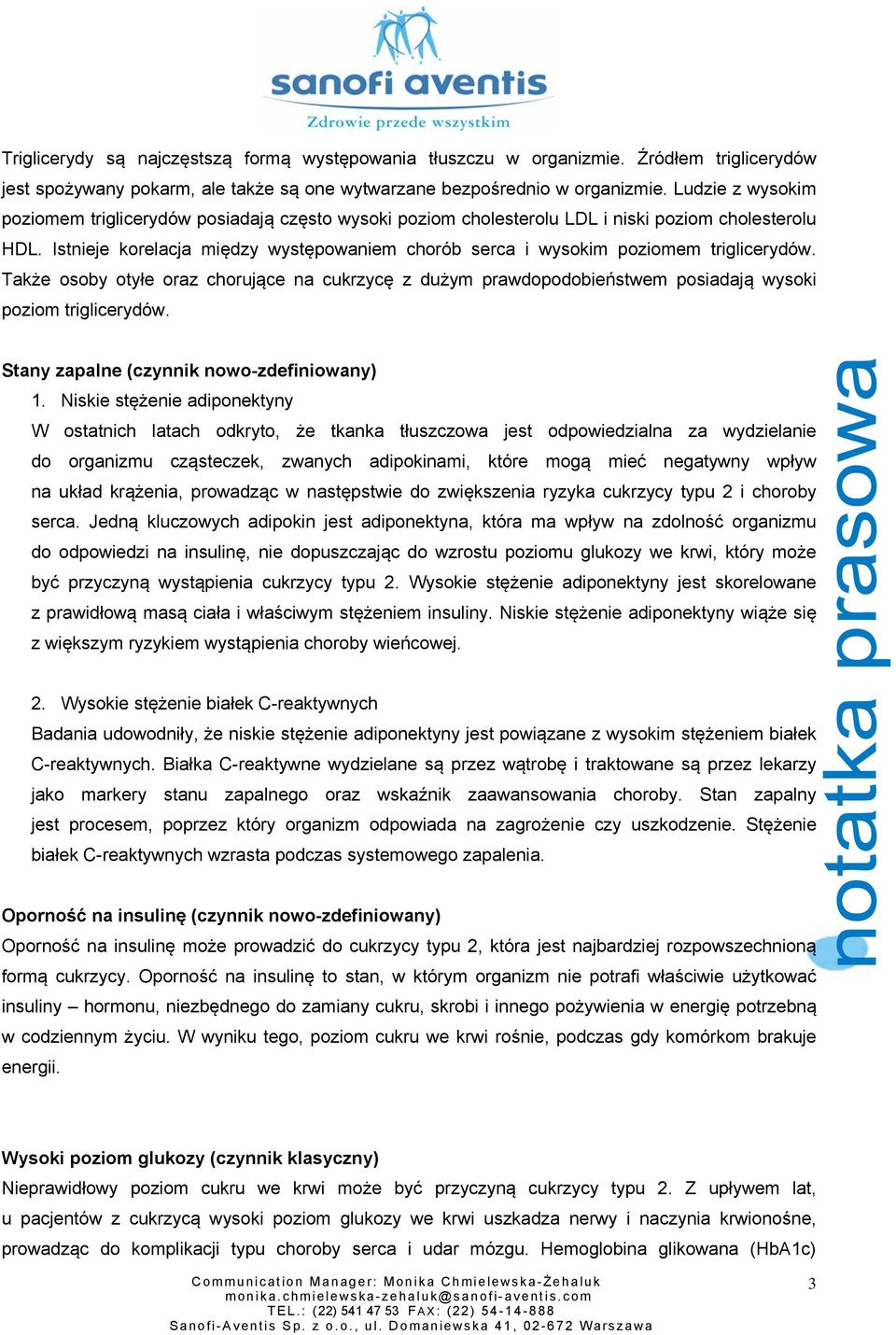 sanofi aventis
Zdrowie przede wszystkim

Triglicerydy są najczęstszą formą występowania tłuszczu w organizmie. Źródłem triglicerydów jest spożywany pokarm, ale także są one wytwarzane bezpośrednio w organizmie. Ludzie z wysokim poziomem triglicerydów posiadają często wysoki poziom cholesterolu LDL i niski poziom cholesterolu HDL. Istnieje korelacja między występowaniem chorób serca i wysokim poziomem triglicerydów. Także osoby otyłe oraz chorujące na cukrzycę z dużym prawdopodobieństwem posiadają wysoki poziom triglicerydów.

Stany zapalne (czynnik nowo-zdefiniowany)
1. Niskie stężenie adiponektyny
W ostatnich latach odkryto, że tkanka tłuszczowa jest odpowiedzialna za wydzielanie do organizmu cząsteczek, zwanych adipokinami, które mogą mieć negatywny wpływ na układ krążenia, prowadząc w następstwie do zwiększenia ryzyka cukrzycy typu 2 i choroby serca. Jedną kluczowych adipokin jest adiponektyna, która ma wpływ na zdolność organizmu do odpowiedzi na insulinę, nie dopuszczając do wzrostu poziomu glukozy we krwi, który może być przyczyną wystąpienia cukrzycy typu 2. Wysokie stężenie adiponektyny jest skorelowane z prawidłową masą ciała i właściwym stężeniem insuliny. Niskie stężenie adiponektyny wiąże się z większym ryzykiem wystąpienia choroby wieńcowej.

2. Wysokie stężenie białek C-reaktywnych
Badania udowodniły, że niskie stężenie adiponektyny jest powiązane z wysokim stężeniem białek C-reaktywnych. Białka C-reaktywne wydzielane są przez wątrobę i traktowane są przez lekarzy jako markery stanu zapalnego oraz wskaźnik zaawansowania choroby. Stan zapalny jest procesem, poprzez który organizm odpowiada na zagrożenie czy uszkodzenie. Stężenie białek C-reaktywnych wzrasta podczas systemowego zapalenia.

Oporność na insulinę (czynnik nowo-zdefiniowany)
Oporność na insulinę może prowadzić do cukrzycy typu 2, która jest najbardziej rozpowszechnioną formą cukrzycy. Oporność na insulinę to stan, w którym organizm nie potrafi właściwie użytkować insuliny – hormonu, niezbędnego do zamiany cukru, skrobi i innego pożywienia w energię potrzebną w codziennym życiu. W wyniku tego, poziom cukru we krwi rośnie, podczas gdy komórkom brakuje energii.

Wysoki poziom glukozy (czynnik klasyczny)
Nieprawidłowy poziom cukru we krwi może być przyczyną cukrzycy typu 2. Z upływem lat, u pacjentów z cukrzycą wysoki poziom glukozy we krwi uszkadza nerwy i naczynia krwionośne, prowadząc do komplikacji typu choroby serca i udar mózgu. Hemoglobina glikowana (HbA1c)

notatka prasowa

Communication Manager: Monika Chmielewska-Żehaluk
monika.chmielewska-zehaluk@sanofi-aventis.com
TEL.: (22) 541 47 53 FAX: (22) 54-14-888
Sanofi-Aventis Sp. z o.o., ul. Domaniewska 41, 02-672 Warszawa

3